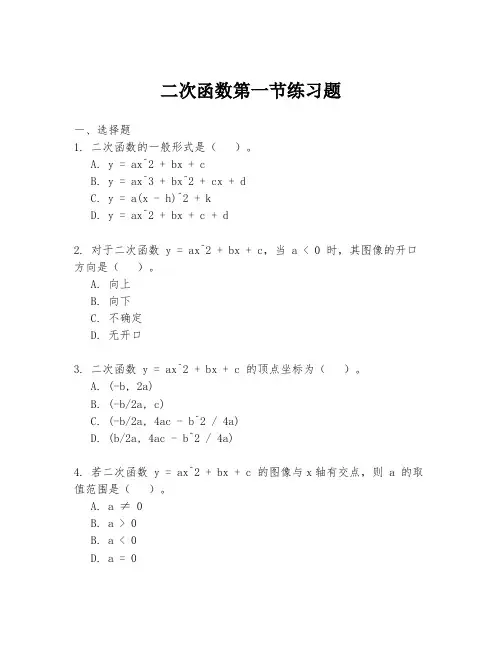 二次函数第一节练习题

一、选择题

1. 二次函数的一般形式是（ ）。

A. y = ax^2 + bx + c

B. y = ax^3 + bx^2 + cx + d

C. y = a(x - h)^2 + k

D. y = ax^2 + bx + c + d

2. 对于二次函数 y = ax^2 + bx + c，当 a < 0 时，其图像的开口方向是（ ）。

A. 向上

B. 向下

C. 不确定

D. 无开口

3. 二次函数 y = ax^2 + bx + c 的顶点坐标为（ ）。

A. (-b, 2a)

B. (-b/2a, c)

C. (-b/2a, 4ac - b^2 / 4a)

D. (b/2a, 4ac - b^2 / 4a)

4. 若二次函数 y = ax^2 + bx + c 的图像与 x 轴有交点，则 a 的取值范围是（ ）。

A. a ≠ 0

B. a > 0

B. a < 0

D. a = 0